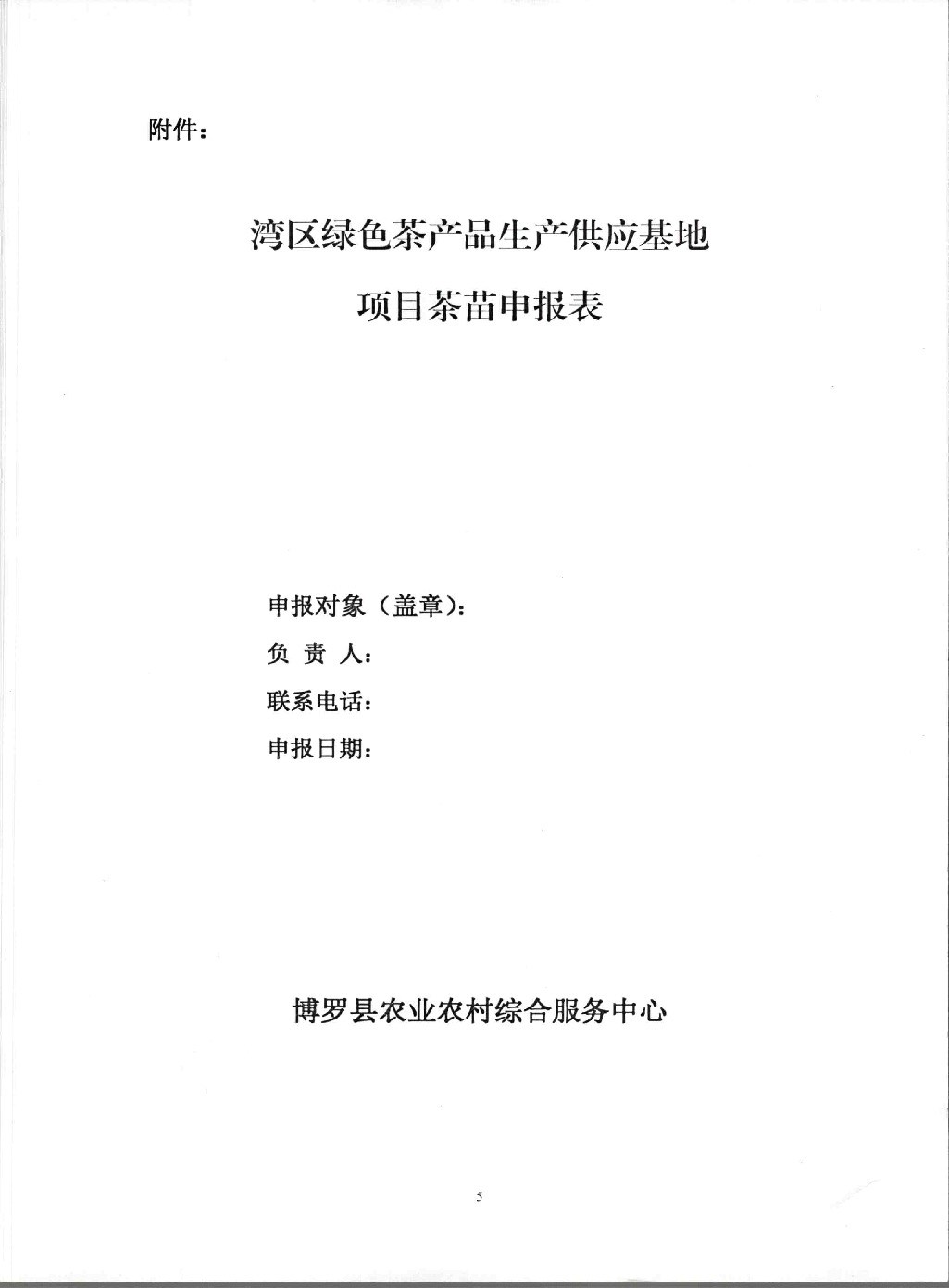 附件：

湾区绿色茶产品生产供应基地

项目茶苗申报表

申报对象（盖章）：

负 责 人：

联系电话：

申报日期：

博罗县农业农村综合服务中心

5